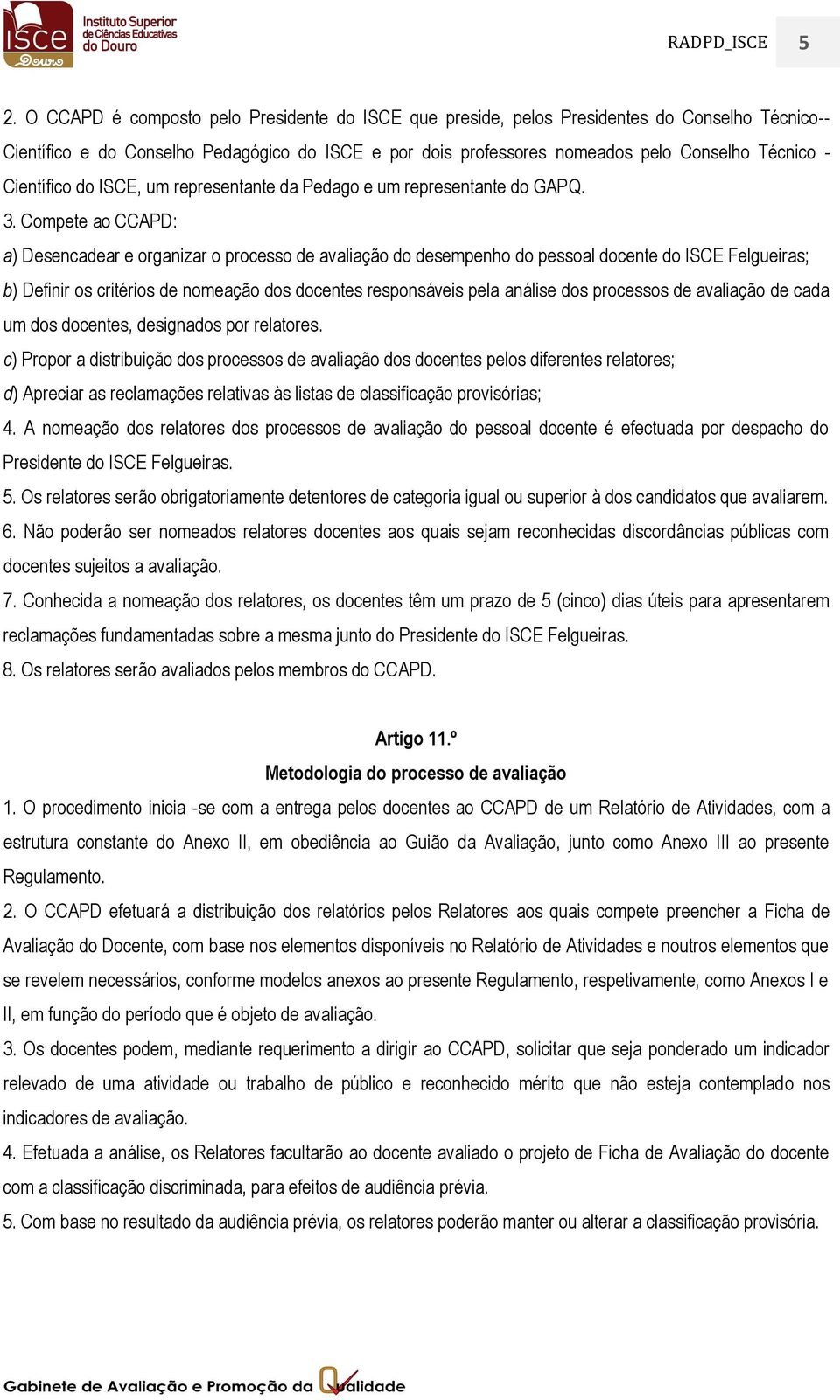 isce Douro Instituto Superior de Ciências Educativas do Douro

RADPD_ISCE 5

2. O CCAPD é composto pelo Presidente do ISCE que preside, pelos Presidentes do Conselho Técnico--Científico e do Conselho Pedagógico do ISCE e por dois professores nomeados pelo Conselho Técnico - Científico do ISCE, um representante da Pedago e um representante do GAPQ.

3. Compete ao CCAPD:

a) Desencadear e organizar o processo de avaliação do desempenho do pessoal docente do ISCE Felgueiras;

b) Definir os critérios de nomeação dos docentes responsáveis pela análise dos processos de avaliação de cada um dos docentes, designados por relatores.

c) Propor a distribuição dos processos de avaliação dos docentes pelos diferentes relatores;

d) Apreciar as reclamações relativas às listas de classificação provisórias;

4. A nomeação dos relatores dos processos de avaliação do pessoal docente é efectuada por despacho do Presidente do ISCE Felgueiras.

5. Os relatores serão obrigatoriamente detentores de categoria igual ou superior à dos candidatos que avaliarem.

6. Não poderão ser nomeados relatores docentes aos quais sejam reconhecidas discordâncias públicas com docentes sujeitos a avaliação.

7. Conhecida a nomeação dos relatores, os docentes têm um prazo de 5 (cinco) dias úteis para apresentarem reclamações fundamentadas sobre a mesma junto do Presidente do ISCE Felgueiras.

8. Os relatores serão avaliados pelos membros do CCAPD.

Artigo 11.º
Metodologia do processo de avaliação

1. O procedimento inicia -se com a entrega pelos docentes ao CCAPD de um Relatório de Atividades, com a estrutura constante do Anexo II, em obediência ao Guião da Avaliação, junto como Anexo III ao presente Regulamento.

2. O CCAPD efetuará a distribuição dos relatórios pelos Relatores aos quais compete preencher a Ficha de Avaliação do Docente, com base nos elementos disponíveis no Relatório de Atividades e noutros elementos que se revelem necessários, conforme modelos anexos ao presente Regulamento, respetivamente, como Anexos I e II, em função do período que é objeto de avaliação.

3. Os docentes podem, mediante requerimento a dirigir ao CCAPD, solicitar que seja ponderado um indicador relevado de uma atividade ou trabalho de público e reconhecido mérito que não esteja contemplado nos indicadores de avaliação.

4. Efetuada a análise, os Relatores facultarão ao docente avaliado o projeto de Ficha de Avaliação do docente com a classificação discriminada, para efeitos de audiência prévia.

5. Com base no resultado da audiência prévia, os relatores poderão manter ou alterar a classificação provisória.

Gabinete de Avaliação e Promoção da Qualidade